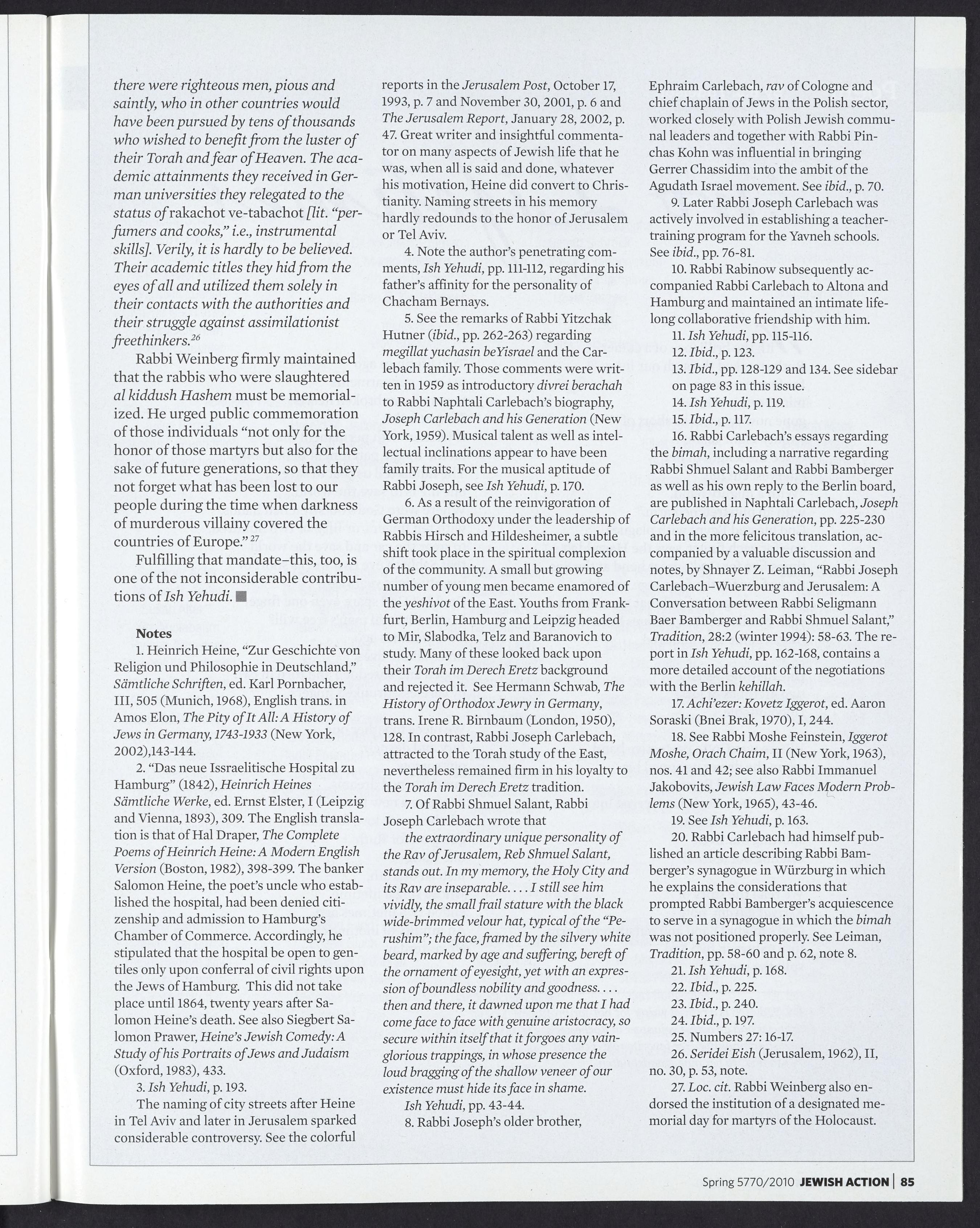 there were righteous men, pious and saintly, who in other countries would have been pursued by tens of thousands who wished to benefit from the luster of their Torah and fear of Heaven. The academic attainments they received in German universities they relegated to the status of rakachot ve-tabachot [lit. "perfumers and cooks," i.e., instrumental skills]. Verily, it is hardly to be believed. Their academic titles they hid from the eyes of all and utilized them solely in their contacts with the authorities and their struggle against assimilationist freethinkers.$^{26}$

Rabbi Weinberg firmly maintained that the rabbis who were slaughtered al kiddush Hashem must be memorialized. He urged public commemoration of those individuals "not only for the honor of those martyrs but also for the sake of future generations, so that they not forget what has been lost to our people during the time when darkness of murderous villainy covered the countries of Europe."$^{27}$

Fulfilling that mandate–this, too, is one of the not inconsiderable contributions of Ish Yehudi.

Notes
1. Heinrich Heine, "Zur Geschichte von Religion und Philosophie in Deutschland," Sämtliche Schriften, ed. Karl Pornbacher, III, 505 (Munich, 1968), English trans. in Amos Elon, The Pity of It All: A History of Jews in Germany, 1743-1933 (New York, 2002),143-144.
2. "Das neue Issraelitische Hospital zu Hamburg" (1842), Heinrich Heines Sämtliche Werke, ed. Ernst Elster, I (Leipzig and Vienna, 1893), 309. The English translation is that of Hal Draper, The Complete Poems of Heinrich Heine: A Modern English Version (Boston, 1982), 398-399. The banker Salomon Heine, the poet's uncle who established the hospital, had been denied citizenship and admission to Hamburg's Chamber of Commerce. Accordingly, he stipulated that the hospital be open to gentiles only upon conferral of civil rights upon the Jews of Hamburg. This did not take place until 1864, twenty years after Salomon Heine's death. See also Siegbert Salomon Prawer, Heine's Jewish Comedy: A Study of his Portraits of Jews and Judaism (Oxford, 1983), 433.
3. Ish Yehudi, p. 193.
The naming of city streets after Heine in Tel Aviv and later in Jerusalem sparked considerable controversy. See the colorful reports in the Jerusalem Post, October 17, 1993, p. 7 and November 30, 2001, p. 6 and The Jerusalem Report, January 28, 2002, p. 47. Great writer and insightful commentator on many aspects of Jewish life that he was, when all is said and done, whatever his motivation, Heine did convert to Christianity. Naming streets in his memory hardly redounds to the honor of Jerusalem or Tel Aviv.
4. Note the author's penetrating comments, Ish Yehudi, pp. 111-112, regarding his father's affinity for the personality of Chacham Bernays.
5. See the remarks of Rabbi Yitzchak Hutner (ibid., pp. 262-263) regarding megillat yuchasin beYisrael and the Carlebach family. Those comments were written in 1959 as introductory divrei berachah to Rabbi Naphtali Carlebach's biography, Joseph Carlebach and his Generation (New York, 1959). Musical talent as well as intellectual inclinations appear to have been family traits. For the musical aptitude of Rabbi Joseph, see Ish Yehudi, p. 170.
6. As a result of the reinvigoration of German Orthodoxy under the leadership of Rabbis Hirsch and Hildesheimer, a subtle shift took place in the spiritual complexion of the community. A small but growing number of young men became enamored of the yeshivot of the East. Youths from Frankfurt, Berlin, Hamburg and Leipzig headed to Mir, Slabodka, Telz and Baranovich to study. Many of these looked back upon their Torah im Derech Eretz background and rejected it. See Hermann Schwab, The History of Orthodox Jewry in Germany, trans. Irene R. Birnbaum (London, 1950), 128. In contrast, Rabbi Joseph Carlebach, attracted to the Torah study of the East, nevertheless remained firm in his loyalty to the Torah im Derech Eretz tradition.
7. Of Rabbi Shmuel Salant, Rabbi Joseph Carlebach wrote that
the extraordinary unique personality of the Rav of Jerusalem, Reb Shmuel Salant, stands out. In my memory, the Holy City and its Rav are inseparable. . . . I still see him vividly, the small frail stature with the black wide-brimmed velour hat, typical of the "Perushim"; the face, framed by the silvery white beard, marked by age and suffering, bereft of the ornament of eyesight, yet with an expression of boundless nobility and goodness. . . . then and there, it dawned upon me that I had come face to face with genuine aristocracy, so secure within itself that it forgoes any vainglorious trappings, in whose presence the loud bragging of the shallow veneer of our existence must hide its face in shame.
Ish Yehudi, pp. 43-44.
8. Rabbi Joseph's older brother, Ephraim Carlebach, rav of Cologne and chief chaplain of Jews in the Polish sector, worked closely with Polish Jewish communal leaders and together with Rabbi Pinchas Kohn was influential in bringing Gerrer Chassidim into the ambit of the Agudath Israel movement. See ibid., p. 70.
9. Later Rabbi Joseph Carlebach was actively involved in establishing a teacher-training program for the Yavneh schools. See ibid., pp. 76-81.
10. Rabbi Rabinow subsequently accompanied Rabbi Carlebach to Altona and Hamburg and maintained an intimate lifelong collaborative friendship with him.
11. Ish Yehudi, pp. 115-116.
12. Ibid., p. 123.
13. Ibid., pp. 128-129 and 134. See sidebar on page 83 in this issue.
14. Ish Yehudi, p. 119.
15. Ibid., p. 117.
16. Rabbi Carlebach's essays regarding the bimah, including a narrative regarding Rabbi Shmuel Salant and Rabbi Bamberger as well as his own reply to the Berlin board, are published in Naphtali Carlebach, Joseph Carlebach and his Generation, pp. 225-230 and in the more felicitous translation, accompanied by a valuable discussion and notes, by Shnayer Z. Leiman, "Rabbi Joseph Carlebach–Wuerzburg and Jerusalem: A Conversation between Rabbi Seligmann Baer Bamberger and Rabbi Shmuel Salant," Tradition, 28:2 (winter 1994): 58-63. The report in Ish Yehudi, pp. 162-168, contains a more detailed account of the negotiations with the Berlin kehillah.
17. Achi'ezer: Kovetz Iggerot, ed. Aaron Soraski (Bnei Brak, 1970), I, 244.
18. See Rabbi Moshe Feinstein, Iggerot Moshe, Orach Chaim, II (New York, 1963), nos. 41 and 42; see also Rabbi Immanuel Jakobovits, Jewish Law Faces Modern Problems (New York, 1965), 43-46.
19. See Ish Yehudi, p. 163.
20. Rabbi Carlebach had himself published an article describing Rabbi Bamberger's synagogue in Würzburg in which he explains the considerations that prompted Rabbi Bamberger's acquiescence to serve in a synagogue in which the bimah was not positioned properly. See Leiman, Tradition, pp. 58-60 and p. 62, note 8.
21. Ish Yehudi, p. 168.
22. Ibid., p. 225.
23. Ibid., p. 240.
24. Ibid., p. 197.
25. Numbers 27: 16-17.
26. Seridei Eish (Jerusalem, 1962), II, no. 30, p. 53, note.
27. Loc. cit. Rabbi Weinberg also endorsed the institution of a designated memorial day for martyrs of the Holocaust.

Spring 5770/2010 JEWISH ACTION | 85